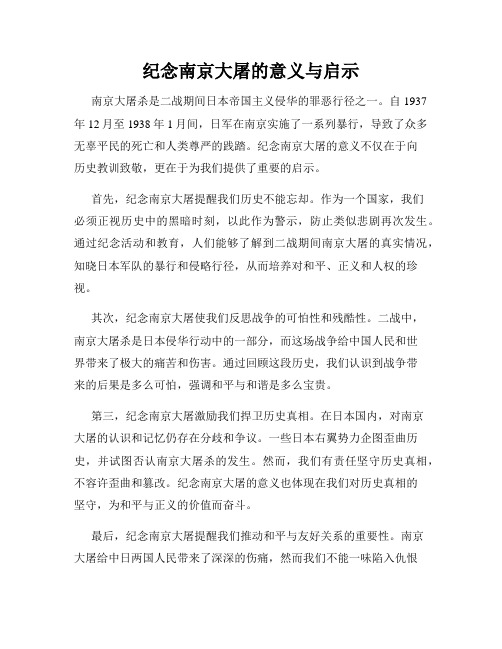 纪念南京大屠的意义与启示

南京大屠杀是二战期间日本帝国主义侵华的罪恶行径之一。自 1937 年 12 月至 1938 年 1 月间，日军在南京实施了一系列暴行，导致了众多无辜平民的死亡和人类尊严的践踏。纪念南京大屠的意义不仅在于向历史教训致敬，更在于为我们提供了重要的启示。

首先，纪念南京大屠提醒我们历史不能忘却。作为一个国家，我们必须正视历史中的黑暗时刻，以此作为警示，防止类似悲剧再次发生。通过纪念活动和教育，人们能够了解到二战期间南京大屠的真实情况，知晓日本军队的暴行和侵略行径，从而培养对和平、正义和人权的珍视。

其次，纪念南京大屠使我们反思战争的可怕性和残酷性。二战中，南京大屠杀是日本侵华行动中的一部分，而这场战争给中国人民和世界带来了极大的痛苦和伤害。通过回顾这段历史，我们认识到战争带来的后果是多么可怕，强调和平与和谐是多么宝贵。

第三，纪念南京大屠激励我们捍卫历史真相。在日本国内，对南京大屠的认识和记忆仍存在分歧和争议。一些日本右翼势力企图歪曲历史，并试图否认南京大屠杀的发生。然而，我们有责任坚守历史真相，不容许歪曲和篡改。纪念南京大屠的意义也体现在我们对历史真相的坚守，为和平与正义的价值而奋斗。

最后，纪念南京大屠提醒我们推动和平与友好关系的重要性。南京大屠给中日两国人民带来了深深的伤痛，然而我们不能一味陷入仇恨